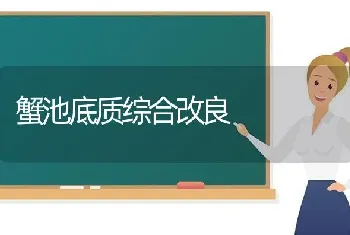 蟹池底质综合改良